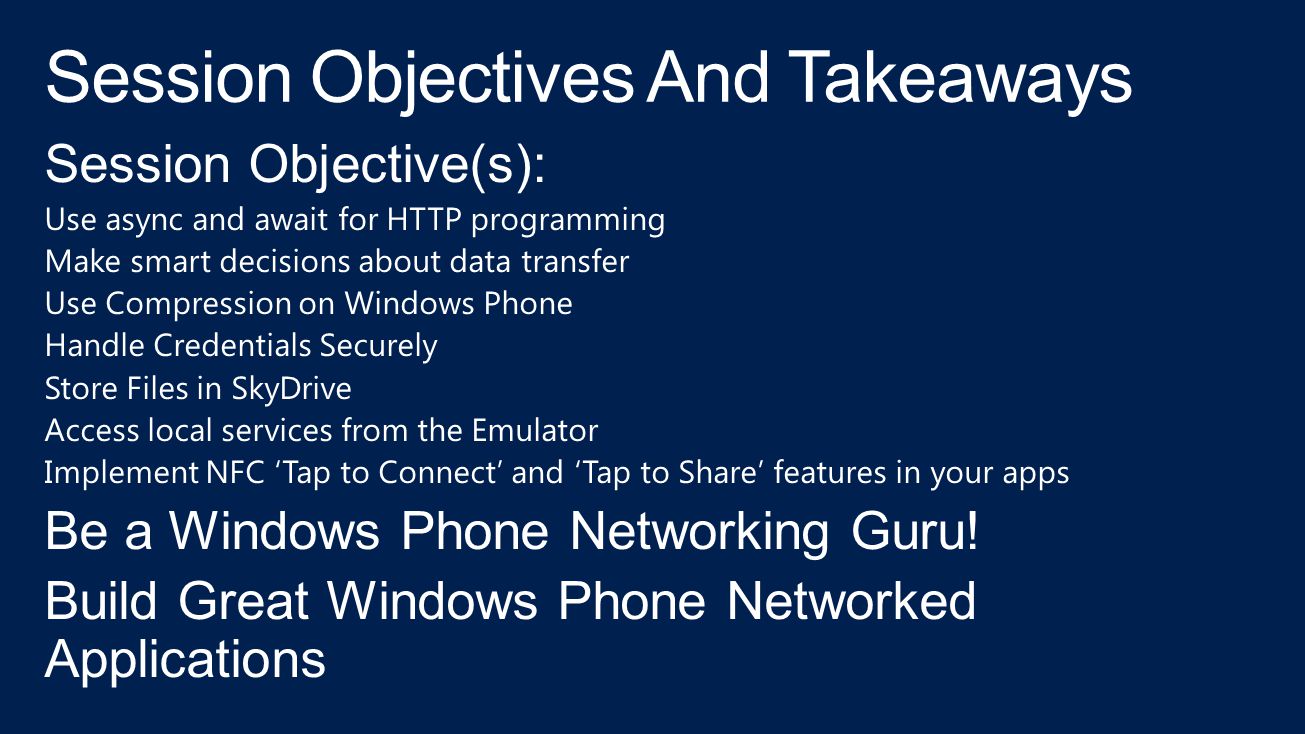 Session Objectives And Takeaways

Session Objective(s):

Use async and await for HTTP programming
Make smart decisions about data transfer
Use Compression on Windows Phone
Handle Credentials Securely
Store Files in SkyDrive
Access local services from the Emulator
Implement NFC ‘Tap to Connect’ and ‘Tap to Share’ features in your apps

Be a Windows Phone Networking Guru!

Build Great Windows Phone Networked Applications